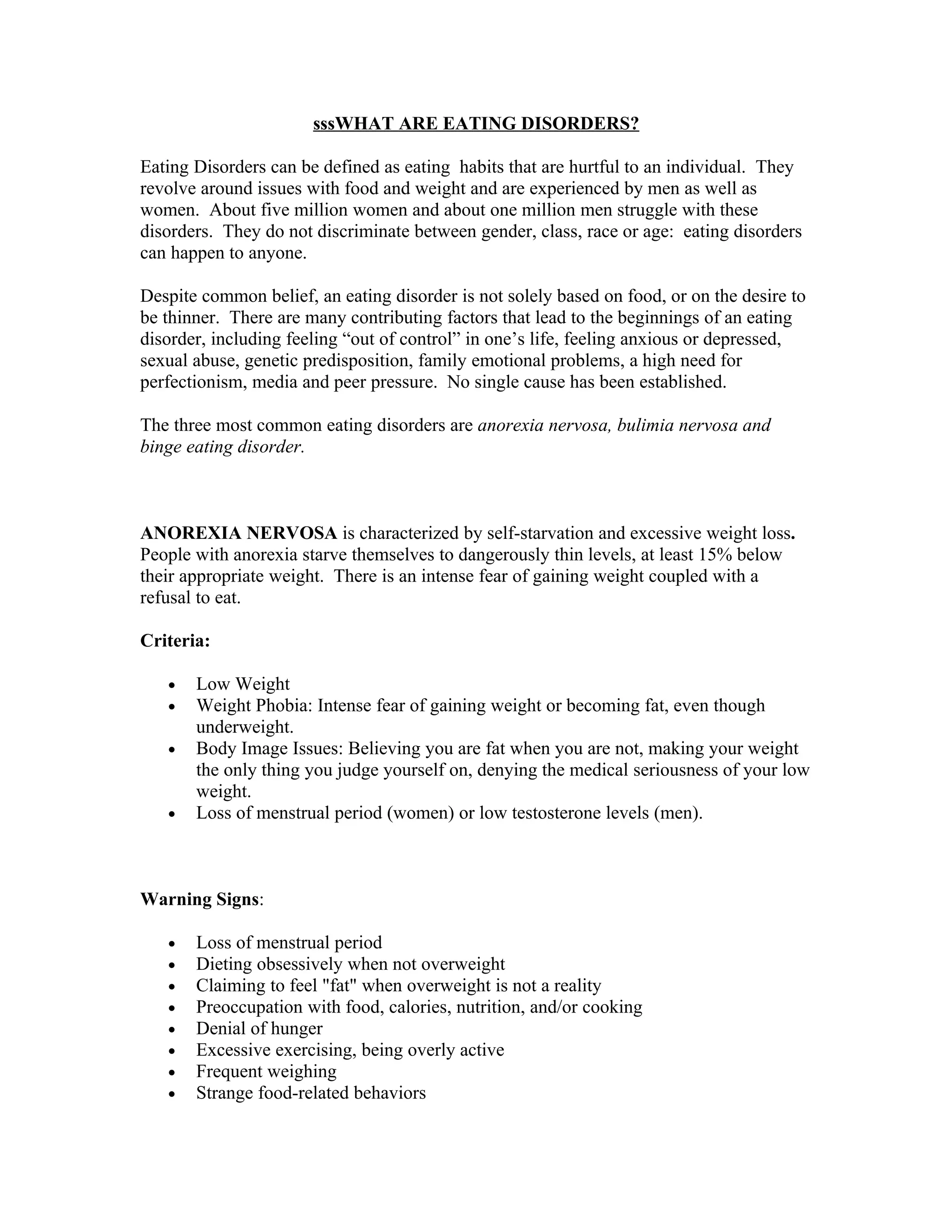 sssWHAT ARE EATING DISORDERS?

Eating Disorders can be defined as eating habits that are hurtful to an individual. They revolve around issues with food and weight and are experienced by men as well as women. About five million women and about one million men struggle with these disorders. They do not discriminate between gender, class, race or age: eating disorders can happen to anyone.

Despite common belief, an eating disorder is not solely based on food, or on the desire to be thinner. There are many contributing factors that lead to the beginnings of an eating disorder, including feeling “out of control” in one’s life, feeling anxious or depressed, sexual abuse, genetic predisposition, family emotional problems, a high need for perfectionism, media and peer pressure. No single cause has been established.

The three most common eating disorders are anorexia nervosa, bulimia nervosa and binge eating disorder.

ANOREXIA NERVOSA is characterized by self-starvation and excessive weight loss. People with anorexia starve themselves to dangerously thin levels, at least 15% below their appropriate weight. There is an intense fear of gaining weight coupled with a refusal to eat.

Criteria:

• Low Weight
• Weight Phobia: Intense fear of gaining weight or becoming fat, even though underweight.
• Body Image Issues: Believing you are fat when you are not, making your weight the only thing you judge yourself on, denying the medical seriousness of your low weight.
• Loss of menstrual period (women) or low testosterone levels (men).

Warning Signs:

• Loss of menstrual period
• Dieting obsessively when not overweight
• Claiming to feel "fat" when overweight is not a reality
• Preoccupation with food, calories, nutrition, and/or cooking
• Denial of hunger
• Excessive exercising, being overly active
• Frequent weighing
• Strange food-related behaviors